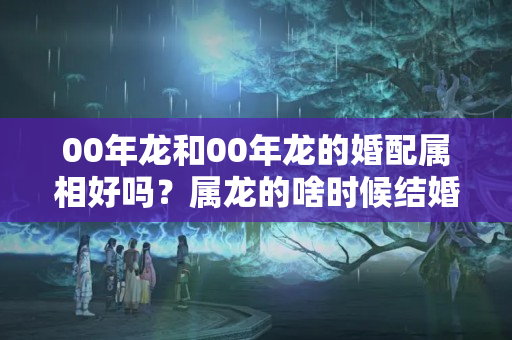 00年龙和00年龙的婚配属相好吗？属龙的啥时候结婚